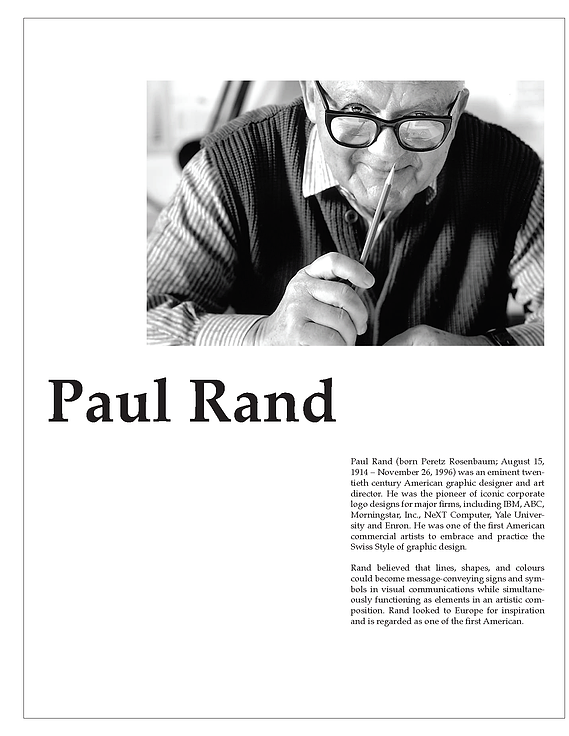 Paul Rand

Paul Rand (born Peretz Rosenbaum; August 15, 1914 – November 26, 1996) was an eminent twentieth century American graphic designer and art director. He was the pioneer of iconic corporate logo designs for major firms, including IBM, ABC, Morningstar, Inc., NeXT Computer, Yale University and Enron. He was one of the first American commercial artists to embrace and practice the Swiss Style of graphic design.

Rand believed that lines, shapes, and colours could become message-conveying signs and symbols in visual communications while simultaneously functioning as elements in an artistic composition. Rand looked to Europe for inspiration and is regarded as one of the first American.